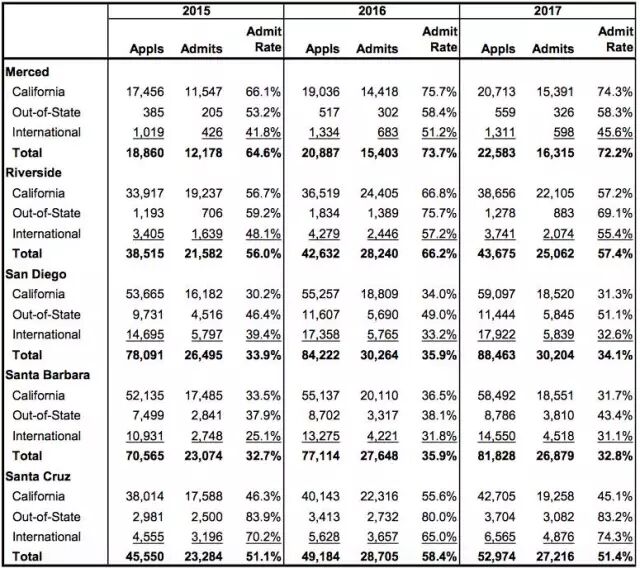 | | 2015 | | | 2016 | | | 2017 | | |
|---|---|---|---|---|---|---|---|---|---|
| | Appls | Admits | Admit Rate | Appls | Admits | Admit Rate | Appls | Admits | Admit Rate |
| **Merced** | | | | | | | | | |
| California | 17,456 | 11,547 | 66.1% | 19,036 | 14,418 | 75.7% | 20,713 | 15,391 | 74.3% |
| Out-of-State | 385 | 205 | 53.2% | 517 | 302 | 58.4% | 559 | 326 | 58.3% |
| International | 1,019 | 426 | 41.8% | 1,334 | 683 | 51.2% | 1,311 | 598 | 45.6% |
| **Total** | **18,860** | **12,178** | **64.6%** | **20,887** | **15,403** | **73.7%** | **22,583** | **16,315** | **72.2%** |
| **Riverside** | | | | | | | | | |
| California | 33,917 | 19,237 | 56.7% | 36,519 | 24,405 | 66.8% | 38,656 | 22,105 | 57.2% |
| Out-of-State | 1,193 | 706 | 59.2% | 1,834 | 1,389 | 75.7% | 1,278 | 883 | 69.1% |
| International | 3,405 | 1,639 | 48.1% | 4,279 | 2,446 | 57.2% | 3,741 | 2,074 | 55.4% |
| **Total** | **38,515** | **21,582** | **56.0%** | **42,632** | **28,240** | **66.2%** | **43,675** | **25,062** | **57.4%** |
| **San Diego** | | | | | | | | | |
| California | 53,665 | 16,182 | 30.2% | 55,257 | 18,809 | 34.0% | 59,097 | 18,520 | 31.3% |
| Out-of-State | 9,731 | 4,516 | 46.4% | 11,607 | 5,690 | 49.0% | 11,444 | 5,845 | 51.1% |
| International | 14,695 | 5,797 | 39.4% | 17,358 | 5,765 | 33.2% | 17,922 | 5,839 | 32.6% |
| **Total** | **78,091** | **26,495** | **33.9%** | **84,222** | **30,264** | **35.9%** | **88,463** | **30,204** | **34.1%** |
| **Santa Barbara** | | | | | | | | | |
| California | 52,135 | 17,485 | 33.5% | 55,137 | 20,110 | 36.5% | 58,492 | 18,551 | 31.7% |
| Out-of-State | 7,499 | 2,841 | 37.9% | 8,702 | 3,317 | 38.1% | 8,786 | 3,810 | 43.4% |
| International | 10,931 | 2,748 | 25.1% | 13,275 | 4,221 | 31.8% | 14,550 | 4,518 | 31.1% |
| **Total** | **70,565** | **23,074** | **32.7%** | **77,114** | **27,648** | **35.9%** | **81,828** | **26,879** | **32.8%** |
| **Santa Cruz** | | | | | | | | | |
| California | 38,014 | 17,588 | 46.3% | 40,143 | 22,316 | 55.6% | 42,705 | 19,258 | 45.1% |
| Out-of-State | 2,981 | 2,500 | 83.9% | 3,413 | 2,732 | 80.0% | 3,704 | 3,082 | 83.2% |
| International | 4,555 | 3,196 | 70.2% | 5,628 | 3,657 | 65.0% | 6,565 | 4,876 | 74.3% |
| **Total** | **45,550** | **23,284** | **51.1%** | **49,184** | **28,705** | **58.4%** | **52,974** | **27,216** | **51.4%** |